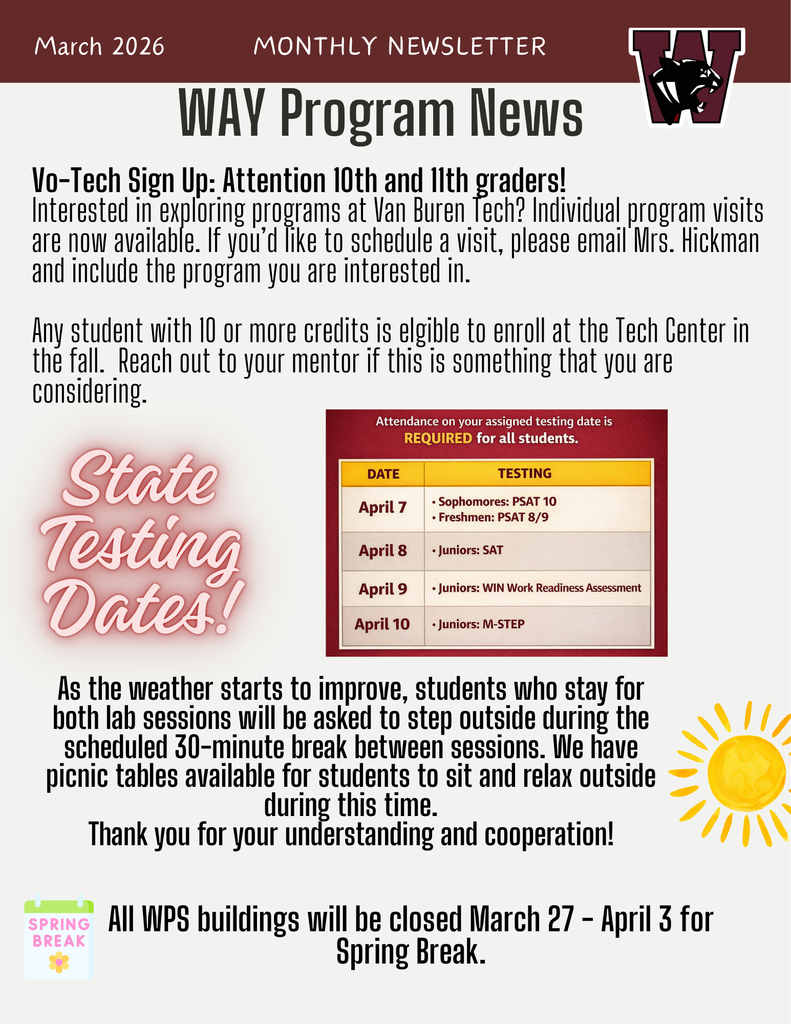 March 2026 MONTHLY NEWSLETTER

W

WAY Program News

Vo-Tech Sign Up: Attention 10th and 11th graders!
Interested in exploring programs at Van Buren Tech? Individual program visits are now available. If you'd like to schedule a visit, please email Mrs. Hickman and include the program you are interested in.

Any student with 10 or more credits is elgible to enroll at the Tech Center in the fall. Reach out to your mentor if this is something that you are considering.

State Testing Dates!

Attendance on your assigned testing date is REQUIRED for all students.

| DATE | TESTING |
|---|---|
| April 7 | • Sophomores: PSAT 10 • Freshmen: PSAT 8/9 |
| April 8 | • Juniors: SAT |
| April 9 | • Juniors: WIN Work Readiness Assessment |
| April 10 | • Juniors: M-STEP |

As the weather starts to improve, students who stay for both lab sessions will be asked to step outside during the scheduled 30-minute break between sessions. We have picnic tables available for students to sit and relax outside during this time.
Thank you for your understanding and cooperation!

SPRING BREAK

All WPS buildings will be closed March 27 - April 3 for Spring Break.